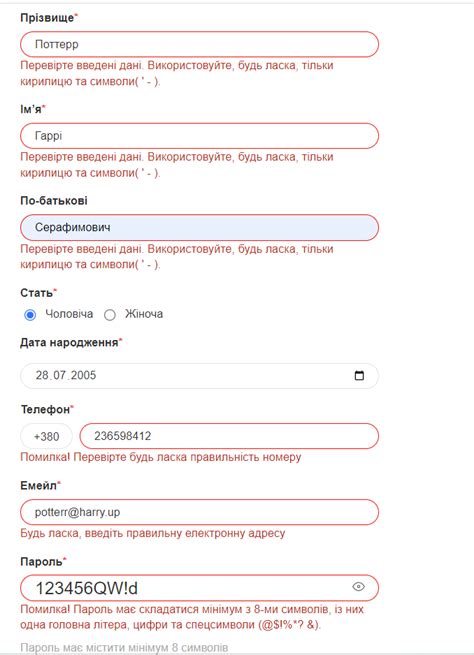 Прізвище*

Поттерр

Перевірте введені дані. Використовуйте, будь ласка, тільки кирилицю та символи( ' - ).

Ім'я*

Гаррі

Перевірте введені дані. Використовуйте, будь ласка, тільки кирилицю та символи( ' - ).

По-батькові

Серафимович

Перевірте введені дані. Використовуйте, будь ласка, тільки кирилицю та символи( ' - ).

Стать*

Чоловіча Жіноча

Дата народження*

28.07.2005

Телефон*

+380 236598412

Помилка! Перевірте будь ласка правильність номеру

Емейл*

potterr@harry.up

Будь ласка, введіть правильну електронну адресу

Пароль*

123456QW!d

Помилка! Пароль має складатися мінімум з 8-ми символів, із них одна головна літера, цифри та спецсимволи (@$!%*? &).

Пароль має містити мінімум 8 символів